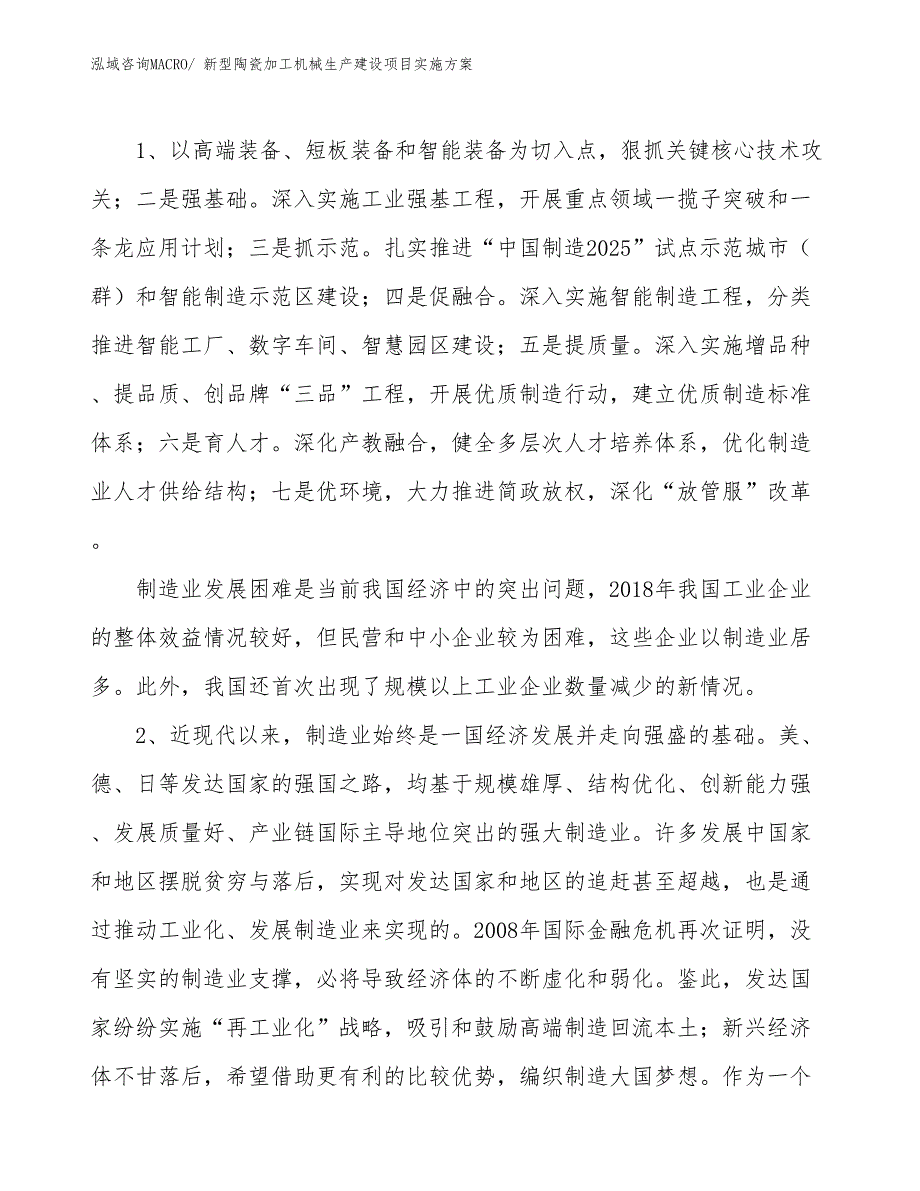 泓域咨询MACRO/ 新型陶瓷加工机械生产建设项目实施方案

1、以高端装备、短板装备和智能装备为切入点，狠抓关键核心技术攻关；二是强基础。深入实施工业强基工程，开展重点领域一揽子突破和一条龙应用计划；三是抓示范。扎实推进“中国制造2025”试点示范城市（群）和智能制造示范区建设；四是促融合。深入实施智能制造工程，分类推进智能工厂、数字车间、智慧园区建设；五是提质量。深入实施增品种、提品质、创品牌“三品”工程，开展优质制造行动，建立优质制造标准体系；六是育人才。深化产教融合，健全多层次人才培养体系，优化制造业人才供给结构；七是优环境，大力推进简政放权，深化“放管服”改革。

制造业发展困难是当前我国经济中的突出问题，2018年我国工业企业的整体效益情况较好，但民营和中小企业较为困难，这些企业以制造业居多。此外，我国还首次出现了规模以上工业企业数量减少的新情况。

2、近现代以来，制造业始终是一国经济发展并走向强盛的基础。美、德、日等发达国家的强国之路，均基于规模雄厚、结构优化、创新能力强、发展质量好、产业链国际主导地位突出的强大制造业。许多发展中国家和地区摆脱贫穷与落后，实现对发达国家和地区的追赶甚至超越，也是通过推动工业化、发展制造业来实现的。2008年国际金融危机再次证明，没有坚实的制造业支撑，必将导致经济体的不断虚化和弱化。鉴此，发达国家纷纷实施“再工业化”战略，吸引和鼓励高端制造回流本土；新兴经济体不甘落后，希望借助更有利的比较优势，编织制造大国梦想。作为一个